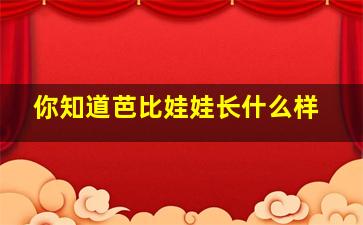 你知道芭比娃娃长什么样